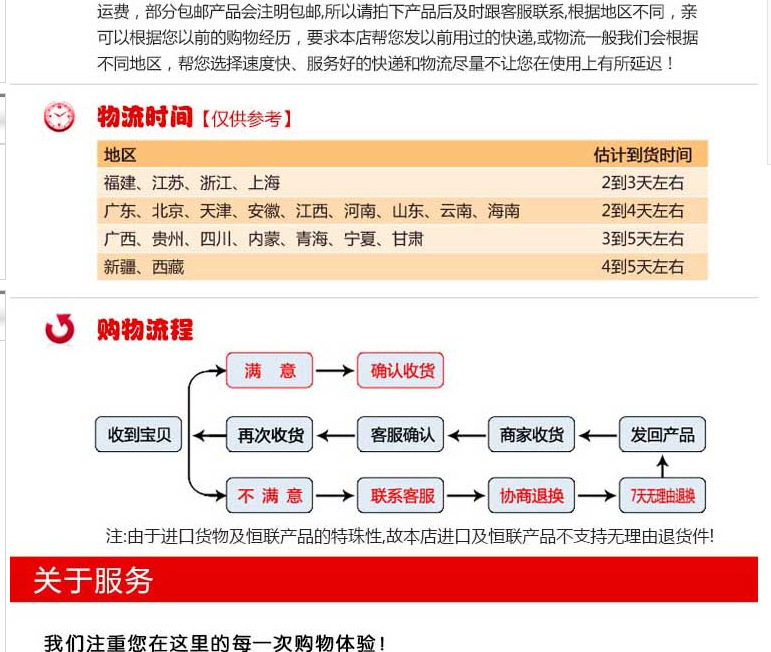 运费，部分包邮产品会注明包邮,所以请拍下产品后及时跟客服联系,根据地区不同，亲可以根据您以前的购物经历，要求本店帮您发以前用过的快递,或物流一般我们会根据不同地区，帮您选择速度快、服务好的快递和物流尽量不让您在使用上有所延迟！

物流时间【仅供参考】

| 地区 | 估计到货时间 |
|---|---|
| 福建、江苏、浙江、上海 | 2到3天左右 |
| 广东、北京、天津、安徽、江西、河南、山东、云南、海南 | 2到4天左右 |
| 广西、贵州、四川、内蒙、青海、宁夏、甘肃 | 3到5天左右 |
| 新疆、西藏 | 4到5天左右 |

购物流程

满 意
确认收货
收到宝贝
再次收货
客服确认
商家收货
发回产品
不 满 意
联系客服
协商退换
7天无理由退换

注:由于进口货物及恒联产品的特殊性,故本店进口及恒联产品不支持无理由退货件!

关于服务

我们注重您在这里的每一次购物体验！